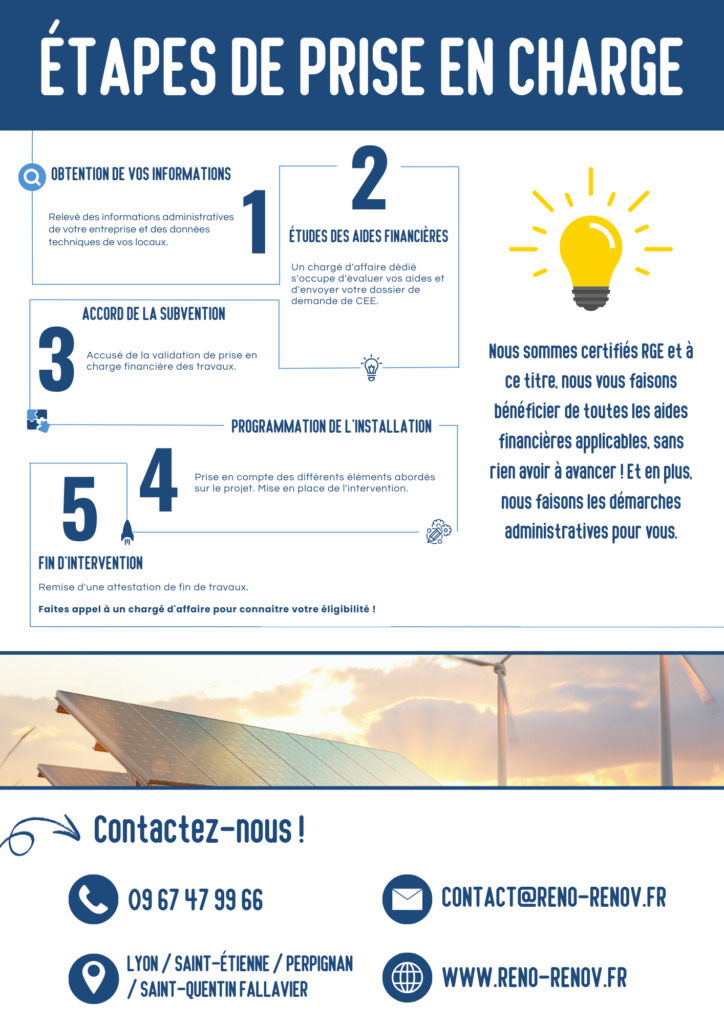 ÉTAPES DE PRISE EN CHARGE

OBTENTION DE VOS INFORMATIONS

1

Relevé des informations administratives de votre entreprise et des données techniques de vos locaux.

2

ÉTUDES DES AIDES FINANCIÈRES

Un chargé d'affaire dédié s'occupe d'évaluer vos aides et d'envoyer votre dossier de demande de CEE.

ACCORD DE LA SUBVENTION

3

Accusé de la validation de prise en charge financière des travaux.

PROGRAMMATION DE L'INSTALLATION

4

Prise en compte des différents éléments abordés sur le projet. Mise en place de l'intervention.

5

FIN D'INTERVENTION

Remise d'une attestation de fin de travaux.

Faites appel à un chargé d'affaire pour connaitre votre éligibilité !

Nous sommes certifiés RGE et à ce titre, nous vous faisons bénéficier de toutes les aides financières applicables, sans rien avoir à avancer ! Et en plus, nous faisons les démarches administratives pour vous.

Contactez-nous !

09 67 47 99 66

CONTACT@RENO-RENOV.FR

LYON / SAINT-ÉTIENNE / PERPIGNAN / SAINT-QUENTIN FALLAVIER

WWW.RENO-RENOV.FR